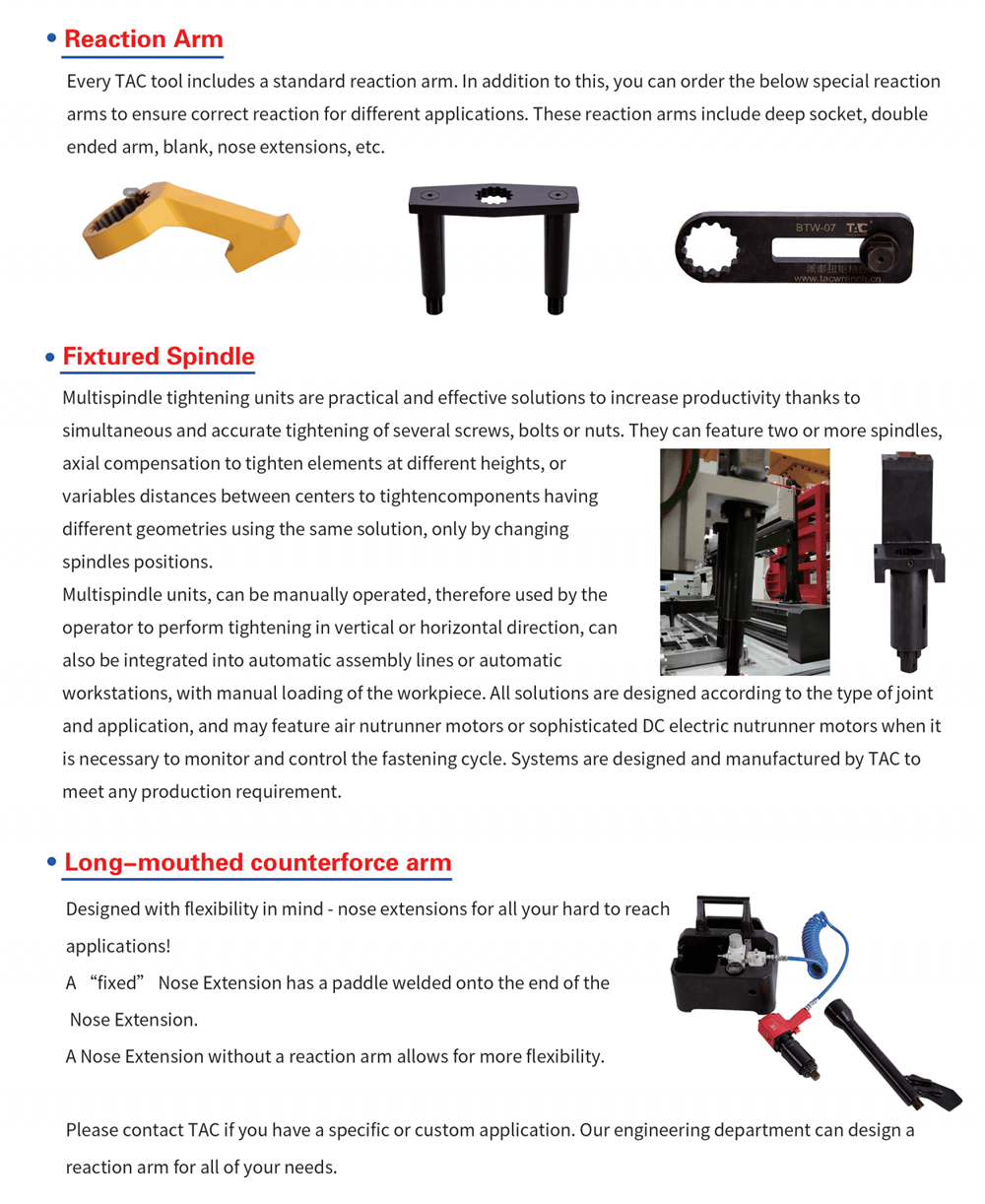 • Reaction Arm

Every TAC tool includes a standard reaction arm. In addition to this, you can order the below special reaction arms to ensure correct reaction for different applications. These reaction arms include deep socket, double ended arm, blank, nose extensions, etc.

BTW-07 TAC
派泰扭矩科技
www.tacwrench.cn

• Fixtured Spindle

Multispindle tightening units are practical and effective solutions to increase productivity thanks to simultaneous and accurate tightening of several screws, bolts or nuts. They can feature two or more spindles, axial compensation to tighten elements at different heights, or variables distances between centers to tightencomponents having different geometries using the same solution, only by changing spindles positions.
Multispindle units, can be manually operated, therefore used by the operator to perform tightening in vertical or horizontal direction, can also be integrated into automatic assembly lines or automatic workstations, with manual loading of the workpiece. All solutions are designed according to the type of joint and application, and may feature air nutrunner motors or sophisticated DC electric nutrunner motors when it is necessary to monitor and control the fastening cycle. Systems are designed and manufactured by TAC to meet any production requirement.

• Long–mouthed counterforce arm

Designed with flexibility in mind - nose extensions for all your hard to reach applications!
A “fixed” Nose Extension has a paddle welded onto the end of the Nose Extension.
A Nose Extension without a reaction arm allows for more flexibility.

Please contact TAC if you have a specific or custom application. Our engineering department can design a reaction arm for all of your needs.